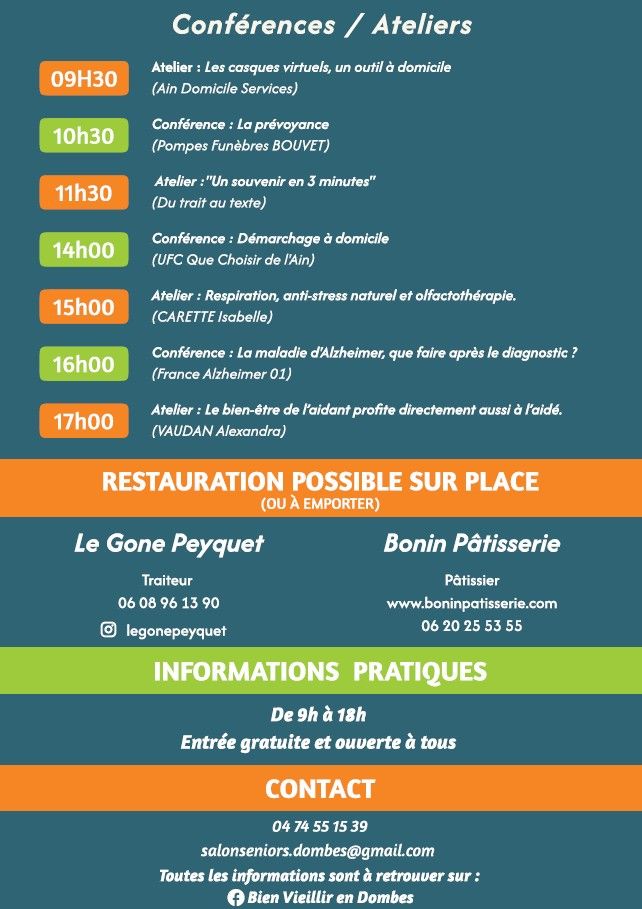 Conférences / Ateliers

09H30
Atelier : Les casques virtuels, un outil à domicile
(Ain Domicile Services)

10h30
Conférence : La prévoyance
(Pompes Funèbres BOUVET)

11h30
Atelier :"Un souvenir en 3 minutes"
(Du trait au texte)

14h00
Conférence : Démarchage à domicile
(UFC Que Choisir de l'Ain)

15h00
Atelier : Respiration, anti-stress naturel et olfactothérapie.
(CARETTE Isabelle)

16h00
Conférence : La maladie d'Alzheimer, que faire après le diagnostic ?
(France Alzheimer 01)

17h00
Atelier : Le bien-être de l'aidant profite directement aussi à l'aidé.
(VAUDAN Alexandra)

RESTAURATION POSSIBLE SUR PLACE
(OU À EMPORTER)

Le Gone Peyquet
Traiteur
06 08 96 13 90
legonepeyquet

Bonin Pâtisserie
Pâtissier
www.boninpatisserie.com
06 20 25 53 55

INFORMATIONS PRATIQUES

De 9h à 18h
Entrée gratuite et ouverte à tous

CONTACT

04 74 55 15 39
salonseniors.dombes@gmail.com
Toutes les informations sont à retrouver sur :
Bien Vieillir en Dombes